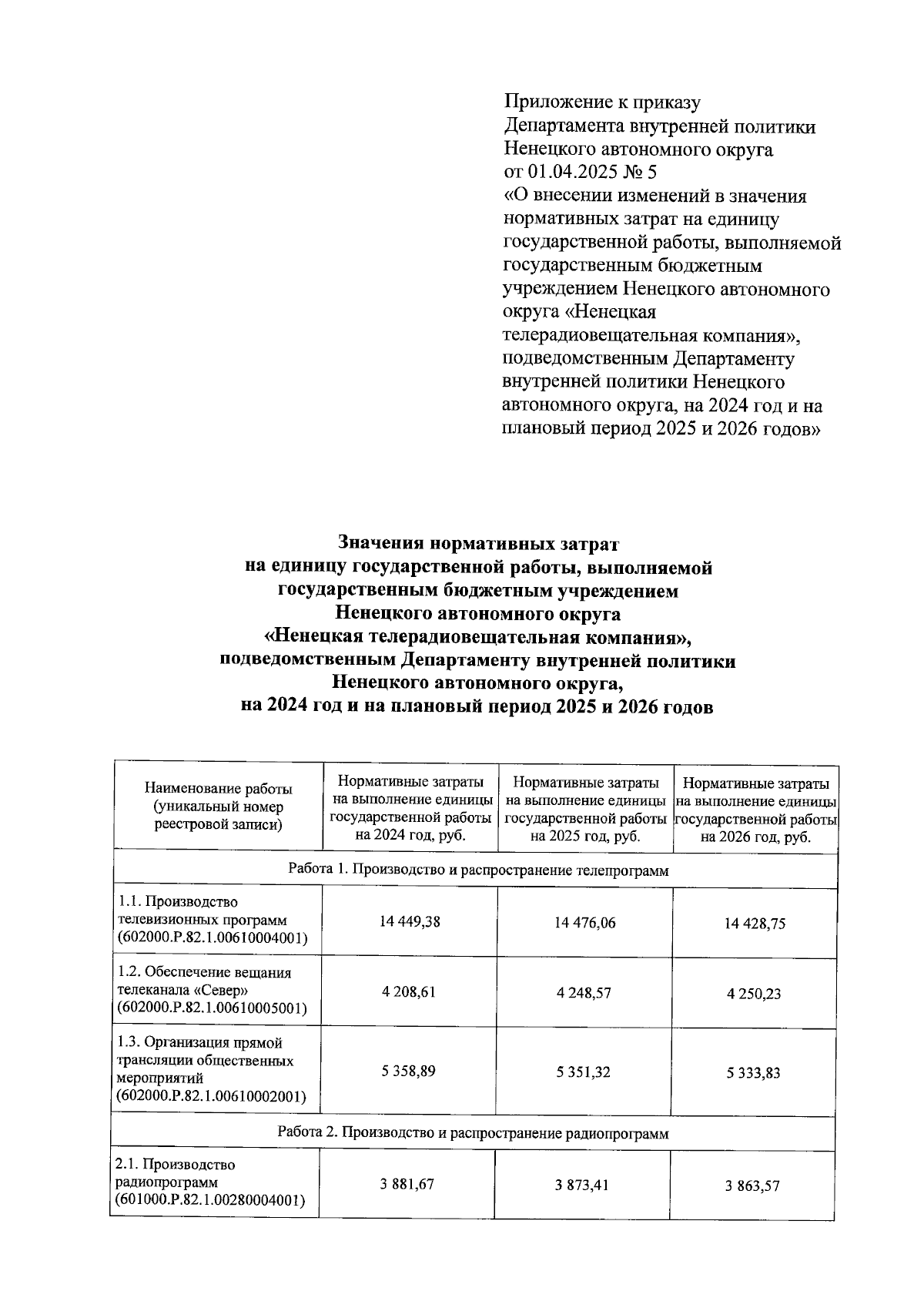 Приложение к приказу Департамента внутренней политики Ненецкого автономного округа от 01.04.2025 № 5 «О внесении изменений в значения нормативных затрат на единицу государственной работы, выполняемой государственным бюджетным учреждением Ненецкого автономного округа «Ненецкая телерадиовещательная компания», подведомственным Департаменту внутренней политики Ненецкого автономного округа, на 2024 год и на плановый период 2025 и 2026 годов»

Значения нормативных затрат на единицу государственной работы, выполняемой государственным бюджетным учреждением Ненецкого автономного округа «Ненецкая телерадиовещательная компания», подведомственным Департаменту внутренней политики Ненецкого автономного округа, на 2024 год и на плановый период 2025 и 2026 годов

| Наименование работы (уникальный номер реестровой записи) | Нормативные затраты на выполнение единицы государственной работы на 2024 год, руб. | Нормативные затраты на выполнение единицы государственной работы на 2025 год, руб. | Нормативные затраты на выполнение единицы государственной работы на 2026 год, руб. |
|---|---|---|---|
| Работа 1. Производство и распространение телепрограмм | | | |
| 1.1. Производство телевизионных программ (602000.Р.82.1.00610004001) | 14 449,38 | 14 476,06 | 14 428,75 |
| 1.2. Обеспечение вещания телеканала «Север» (602000.Р.82.1.00610005001) | 4 208,61 | 4 248,57 | 4 250,23 |
| 1.3. Организация прямой трансляции общественных мероприятий (602000.Р.82.1.00610002001) | 5 358,89 | 5 351,32 | 5 333,83 |
| Работа 2. Производство и распространение радиопрограмм | | | |
| 2.1. Производство радиопрограмм (601000.Р.82.1.00280004001) | 3 881,67 | 3 873,41 | 3 863,57 |